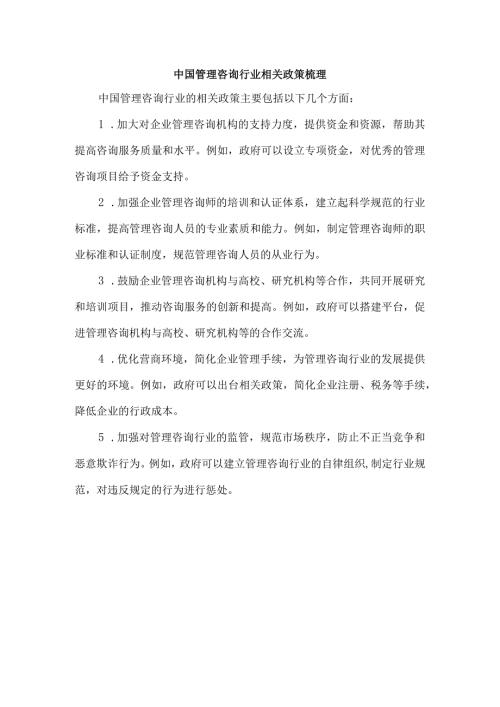 中国管理咨询行业相关政策梳理

中国管理咨询行业的相关政策主要包括以下几个方面：

1．加大对企业管理咨询机构的支持力度，提供资金和资源，帮助其提高咨询服务质量和水平。例如，政府可以设立专项资金，对优秀的管理咨询项目给予资金支持。

2．加强企业管理咨询师的培训和认证体系，建立起科学规范的行业标准，提高管理咨询人员的专业素质和能力。例如，制定管理咨询师的职业标准和认证制度，规范管理咨询人员的从业行为。

3．鼓励企业管理咨询机构与高校、研究机构等合作，共同开展研究和培训项目，推动咨询服务的创新和提高。例如，政府可以搭建平台，促进管理咨询机构与高校、研究机构等的合作交流。

4．优化营商环境，简化企业管理手续，为管理咨询行业的发展提供更好的环境。例如，政府可以出台相关政策，简化企业注册、税务等手续，降低企业的行政成本。

5．加强对管理咨询行业的监管，规范市场秩序，防止不正当竞争和恶意欺诈行为。例如，政府可以建立管理咨询行业的自律组织，制定行业规范，对违反规定的行为进行惩处。